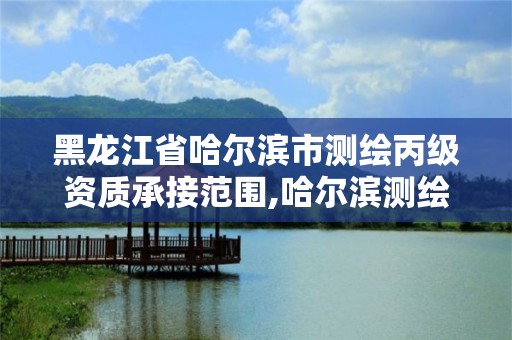 黑龙江省哈尔滨市测绘丙级资质承接范围,哈尔滨测绘